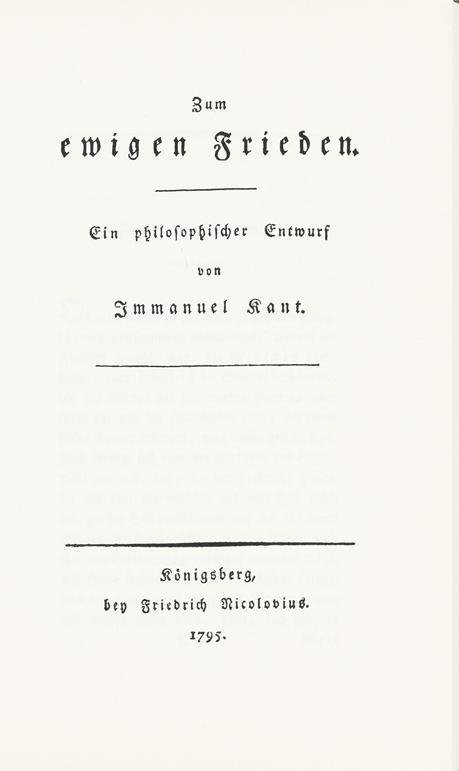 Zum
ewigen Frieden.

Ein philosophischer Entwurf
von
Immanuel Kant.

Königsberg,
bey Friedrich Nicolovius.
1795.